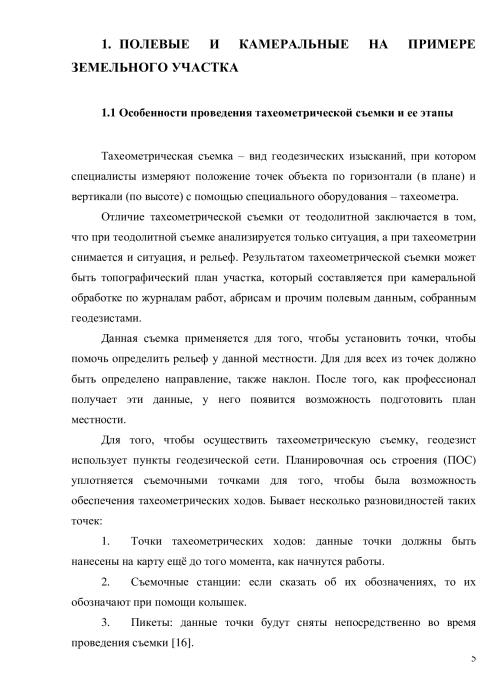 1. ПОЛЕВЫЕ И КАМЕРАЛЬНЫЕ НА ПРИМЕРЕ ЗЕМЕЛЬНОГО УЧАСТКА

1.1 Особенности проведения тахеометрической съемки и ее этапы

Тахеометрическая съемка – вид геодезических изысканий, при котором специалисты измеряют положение точек объекта по горизонтали (в плане) и вертикали (по высоте) с помощью специального оборудования – тахеометра.

Отличие тахеометрической съемки от теодолитной заключается в том, что при теодолитной съемке анализируется только ситуация, а при тахеометрии снимается и ситуация, и рельеф. Результатом тахеометрической съемки может быть топографический план участка, который составляется при камеральной обработке по журналам работ, абрисам и прочим полевым данным, собранным геодезистами.

Данная съемка применяется для того, чтобы установить точки, чтобы помочь определить рельеф у данной местности. Для для всех из точек должно быть определено направление, также наклон. После того, как профессионал получает эти данные, у него появится возможность подготовить план местности.

Для того, чтобы осуществить тахеометрическую съемку, геодезист использует пункты геодезической сети. Планировочная ось строения (ПОС) уплотняется съемочными точками для того, чтобы была возможность обеспечения тахеометрических ходов. Бывает несколько разновидностей таких точек:

1. Точки тахеометрических ходов: данные точки должны быть нанесены на карту ещё до того момента, как начнутся работы.

2. Съемочные станции: если сказать об их обозначениях, то их обозначают при помощи колышек.

3. Пикеты: данные точки будут сняты непосредственно во время проведения съемки [16].

5